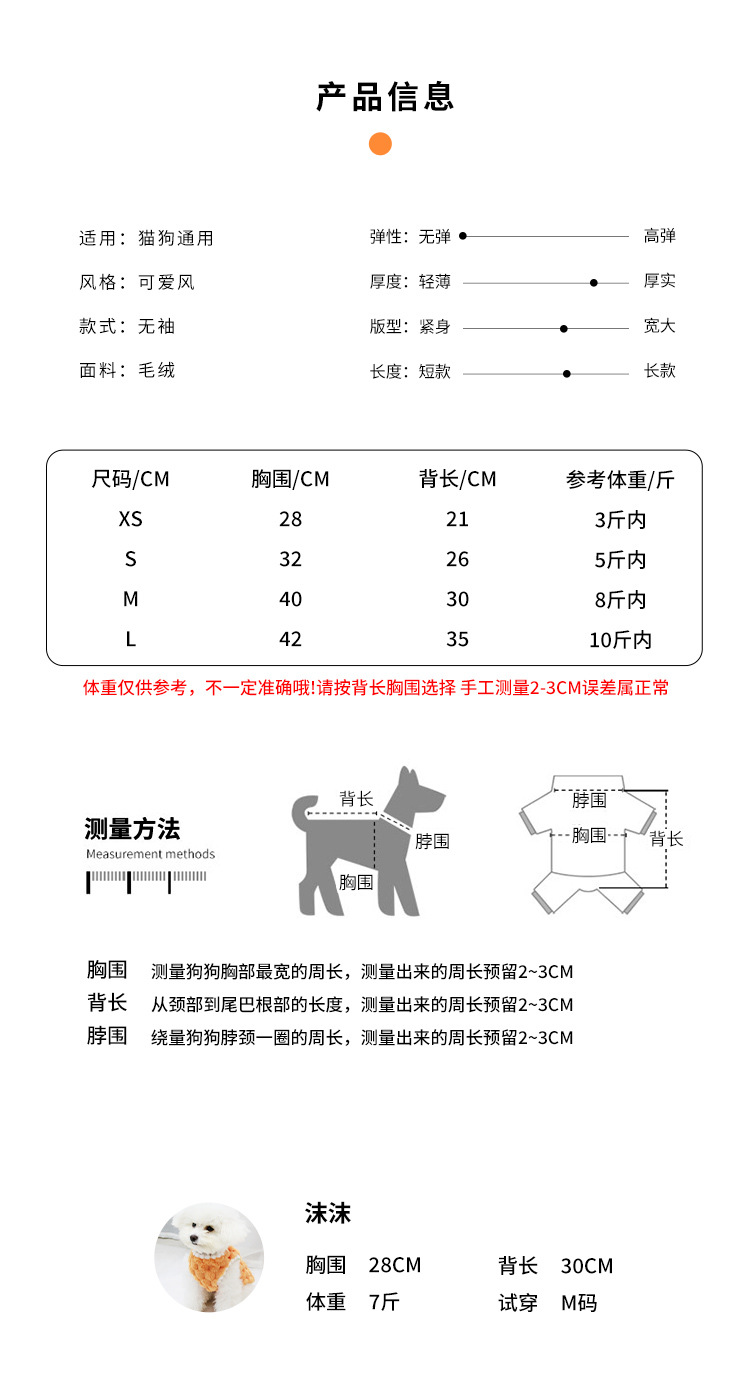 产品信息

适用：猫狗通用

风格：可爱风

款式：无袖

面料：毛绒

弹性：无弹 高弹

厚度：轻薄 厚实

版型：紧身 宽大

长度：短款 长款

| 尺码/CM | 胸围/CM | 背长/CM | 参考体重/斤 |
|---|---|---|---|
| XS | 28 | 21 | 3斤内 |
| S | 32 | 26 | 5斤内 |
| M | 40 | 30 | 8斤内 |
| L | 42 | 35 | 10斤内 |

体重仅供参考，不一定准确哦!请按背长胸围选择 手工测量2-3CM误差属正常

测量方法
Measurement methods

背长 脖围 胸围

脖围 胸围 背长

胸围 测量狗狗胸部最宽的周长，测量出来的周长预留2~3CM
背长 从颈部到尾巴根部的长度，测量出来的周长预留2~3CM
脖围 绕量狗狗脖颈一圈的周长，测量出来的周长预留2~3CM

沫沫

胸围 28CM 背长 30CM
体重 7斤 试穿 M码